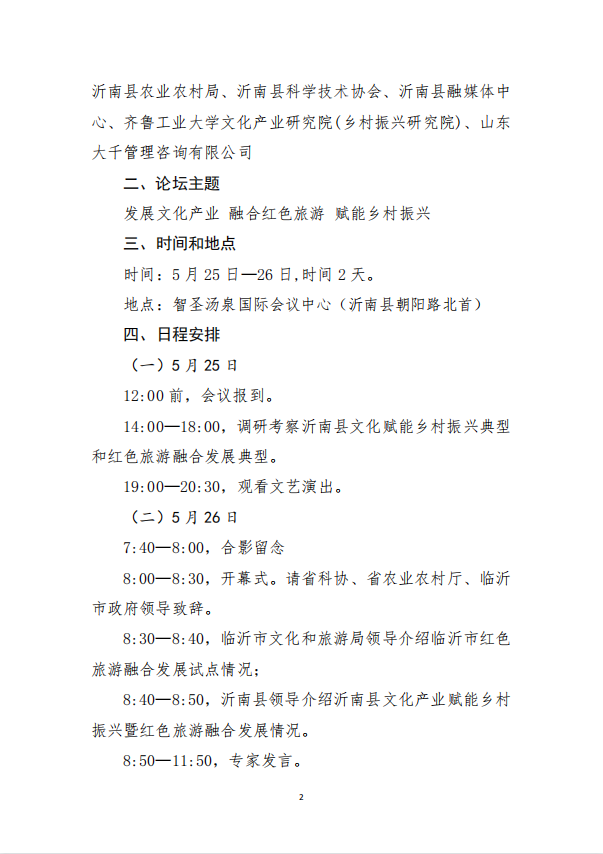 沂南县农业农村局、沂南县科学技术协会、沂南县融媒体中心、齐鲁工业大学文化产业研究院(乡村振兴研究院)、山东大千管理咨询有限公司

二、论坛主题

发展文化产业 融合红色旅游 赋能乡村振兴

三、时间和地点

时间：5月25日—26日,时间2天。

地点：智圣汤泉国际会议中心（沂南县朝阳路北首）

四、日程安排

（一）5月25日

12:00前，会议报到。

14:00—18:00，调研考察沂南县文化赋能乡村振兴典型和红色旅游融合发展典型。

19:00—20:30，观看文艺演出。

（二）5月26日

7:40—8:00，合影留念

8:00—8:30，开幕式。请省科协、省农业农村厅、临沂市政府领导致辞。

8:30—8:40，临沂市文化和旅游局领导介绍临沂市红色旅游融合发展试点情况；

8:40—8:50，沂南县领导介绍沂南县文化产业赋能乡村振兴暨红色旅游融合发展情况。

8:50—11:50，专家发言。

2